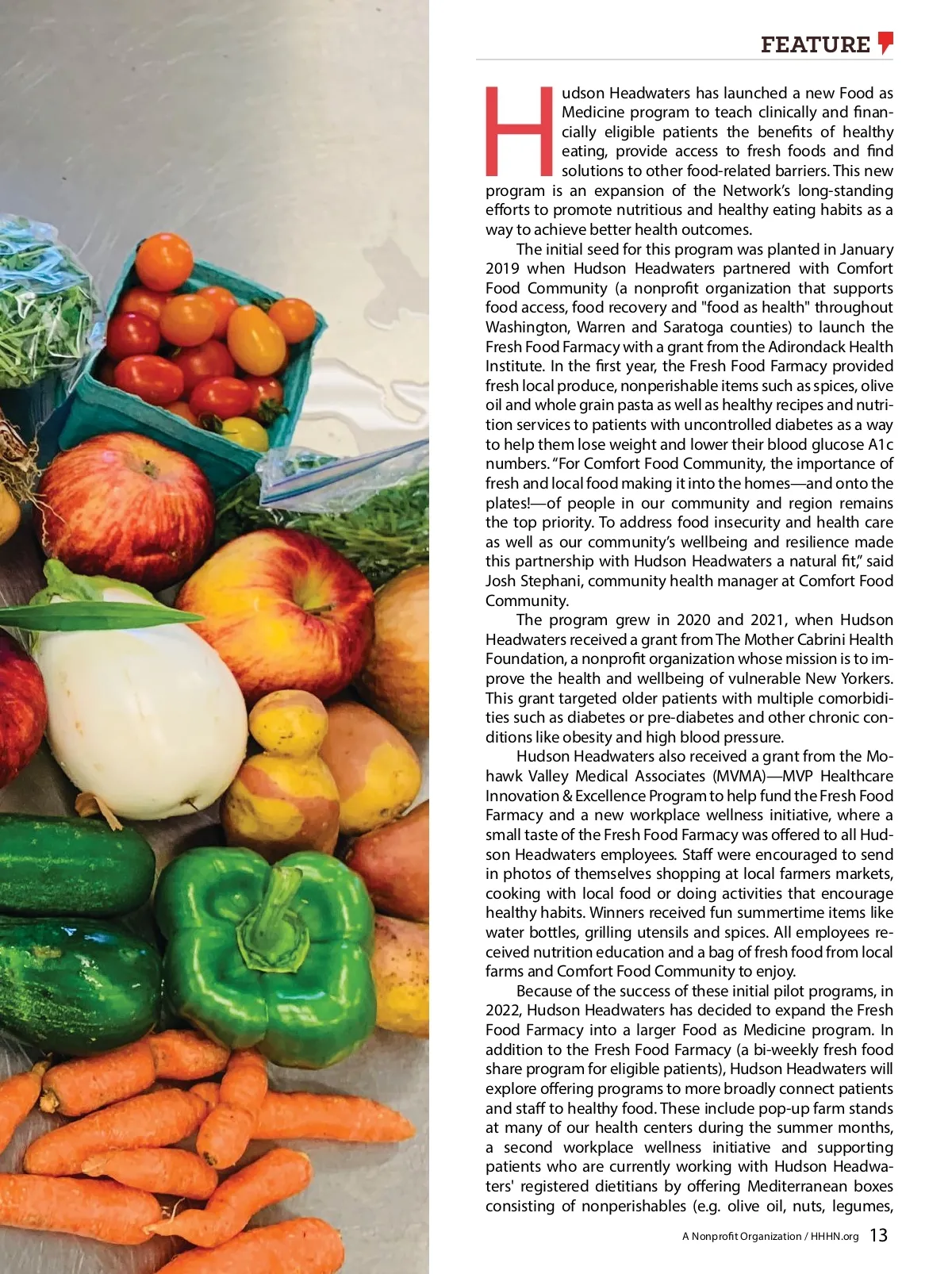 FEATURE

Hudson Headwaters has launched a new Food as Medicine program to teach clinically and financially eligible patients the benefits of healthy eating, provide access to fresh foods and find solutions to other food-related barriers. This new program is an expansion of the Network's long-standing efforts to promote nutritious and healthy eating habits as a way to achieve better health outcomes.

The initial seed for this program was planted in January 2019 when Hudson Headwaters partnered with Comfort Food Community (a nonprofit organization that supports food access, food recovery and "food as health" throughout Washington, Warren and Saratoga counties) to launch the Fresh Food Farmacy with a grant from the Adirondack Health Institute. In the first year, the Fresh Food Farmacy provided fresh local produce, nonperishable items such as spices, olive oil and whole grain pasta as well as healthy recipes and nutrition services to patients with uncontrolled diabetes as a way to help them lose weight and lower their blood glucose A1c numbers. "For Comfort Food Community, the importance of fresh and local food making it into the homes—and onto the plates!—of people in our community and region remains the top priority. To address food insecurity and health care as well as our community's wellbeing and resilience made this partnership with Hudson Headwaters a natural fit," said Josh Stephani, community health manager at Comfort Food Community.

The program grew in 2020 and 2021, when Hudson Headwaters received a grant from The Mother Cabrini Health Foundation, a nonprofit organization whose mission is to improve the health and wellbeing of vulnerable New Yorkers. This grant targeted older patients with multiple comorbidities such as diabetes or pre-diabetes and other chronic conditions like obesity and high blood pressure.

Hudson Headwaters also received a grant from the Mohawk Valley Medical Associates (MVMA)—MVP Healthcare Innovation & Excellence Program to help fund the Fresh Food Farmacy and a new workplace wellness initiative, where a small taste of the Fresh Food Farmacy was offered to all Hudson Headwaters employees. Staff were encouraged to send in photos of themselves shopping at local farmers markets, cooking with local food or doing activities that encourage healthy habits. Winners received fun summertime items like water bottles, grilling utensils and spices. All employees received nutrition education and a bag of fresh food from local farms and Comfort Food Community to enjoy.

Because of the success of these initial pilot programs, in 2022, Hudson Headwaters has decided to expand the Fresh Food Farmacy into a larger Food as Medicine program. In addition to the Fresh Food Farmacy (a bi-weekly fresh food share program for eligible patients), Hudson Headwaters will explore offering programs to more broadly connect patients and staff to healthy food. These include pop-up farm stands at many of our health centers during the summer months, a second workplace wellness initiative and supporting patients who are currently working with Hudson Headwaters' registered dietitians by offering Mediterranean boxes consisting of nonperishables (e.g. olive oil, nuts, legumes,

A Nonprofit Organization / HHHN.org 13